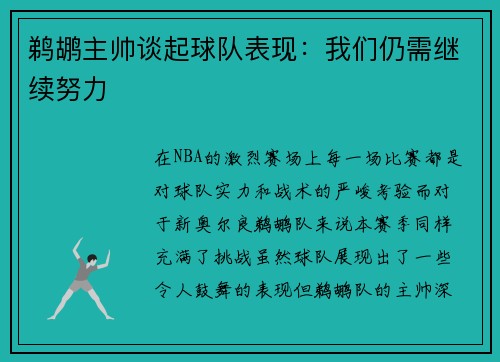 鹈鹕主帅谈起球队表现：我们仍需继续努力

在NBA的激烈赛场上每一场比赛都是对球队实力和战术的严峻考验而对于新奥尔良鹈鹕队来说本赛季同样充满了挑战虽然球队展现出了一些令人鼓舞的表现但鹈鹕队的主帅深